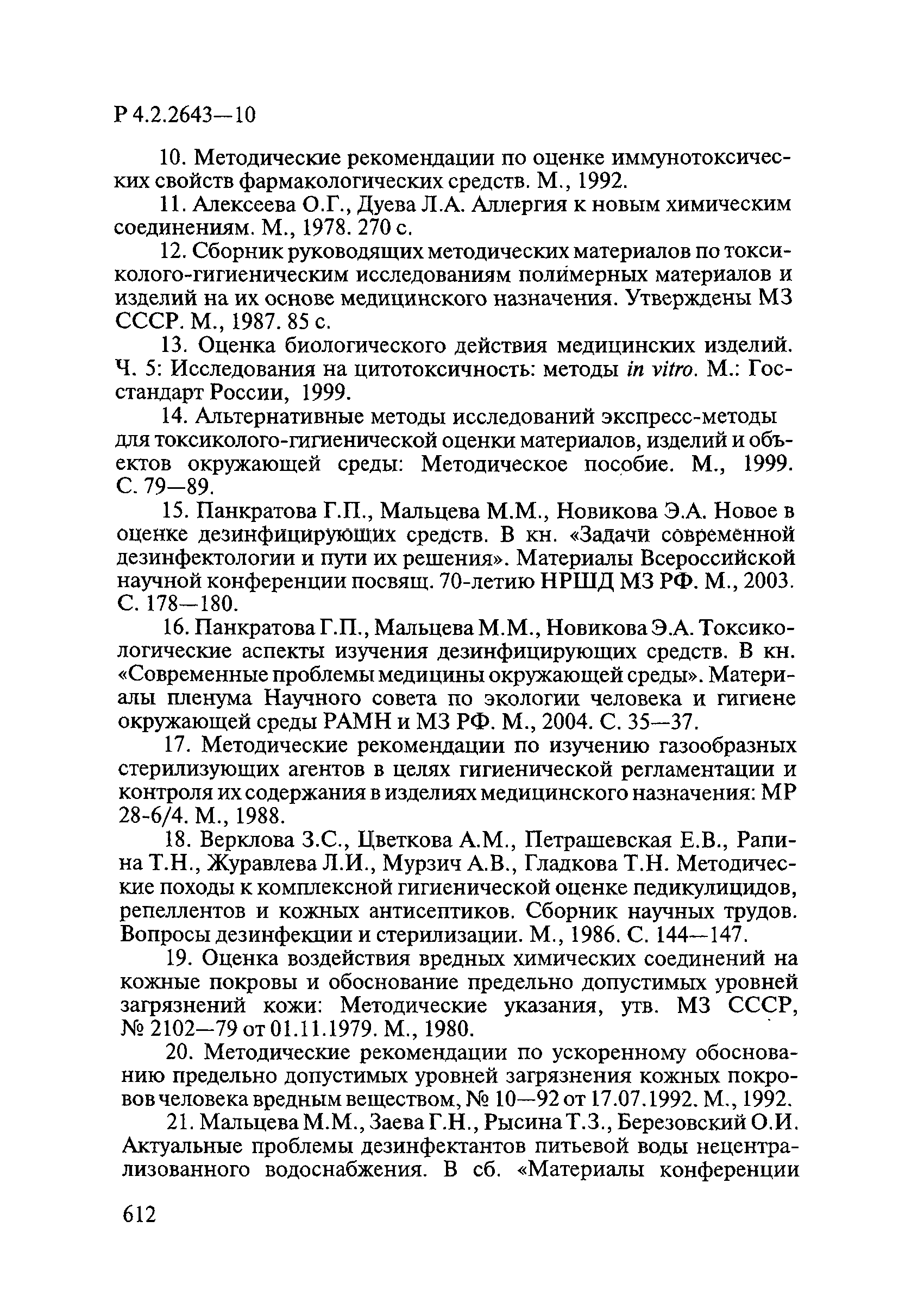 Р 4.2.2643—10

10. Методические рекомендации по оценке иммунотоксических свойств фармакологических средств. М., 1992.

11. Алексеева О.Г., Дуева Л.А. Аллергия к новым химическим соединениям. М., 1978. 270 с.

12. Сборник руководящих методических материалов по токсиколого-гигиеническим исследованиям полимерных материалов и изделий на их основе медицинского назначения. Утверждены МЗ СССР. М., 1987. 85 с.

13. Оценка биологического действия медицинских изделий. Ч. 5: Исследования на цитотоксичность: методы in vitro. М.: Госстандарт России, 1999.

14. Альтернативные методы исследований экспресс-методы для токсиколого-гигиенической оценки материалов, изделий и объектов окружающей среды: Методическое пособие. М., 1999. С. 79—89.

15. Панкратова Г.П., Мальцева М.М., Новикова Э.А. Новое в оценке дезинфицирующих средств. В кн. «Задачи современной дезинфектологии и пути их решения». Материалы Всероссийской научной конференции посвящ. 70-летию НРШД МЗ РФ. М., 2003. С. 178—180.

16. Панкратова Г.П., Мальцева М.М., Новикова Э.А. Токсикологические аспекты изучения дезинфицирующих средств. В кн. «Современные проблемы медицины окружающей среды». Материалы пленума Научного совета по экологии человека и гигиене окружающей среды РАМН и МЗ РФ. М., 2004. С. 35—37.

17. Методические рекомендации по изучению газообразных стерилизующих агентов в целях гигиенической регламентации и контроля их содержания в изделиях медицинского назначения: МР 28-6/4. М., 1988.

18. Верклова З.С., Цветкова А.М., Петрашевская Е.В., Рапина Т.Н., Журавлева Л.И., Мурзич А.В., Гладкова Т.Н. Методические походы к комплексной гигиенической оценке педикулицидов, репеллентов и кожных антисептиков. Сборник научных трудов. Вопросы дезинфекции и стерилизации. М., 1986. С. 144—147.

19. Оценка воздействия вредных химических соединений на кожные покровы и обоснование предельно допустимых уровней загрязнений кожи: Методические указания, утв. МЗ СССР, № 2102—79 от 01.11.1979. М., 1980.

20. Методические рекомендации по ускоренному обоснованию предельно допустимых уровней загрязнения кожных покровов человека вредным веществом, № 10—92 от 17.07.1992. М., 1992.

21. Мальцева М.М., Заева Г.Н., Рысина Т.З., Березовский О.И. Актуальные проблемы дезинфектантов питьевой воды нецентрализованного водоснабжения. В сб. «Материалы конференции

612